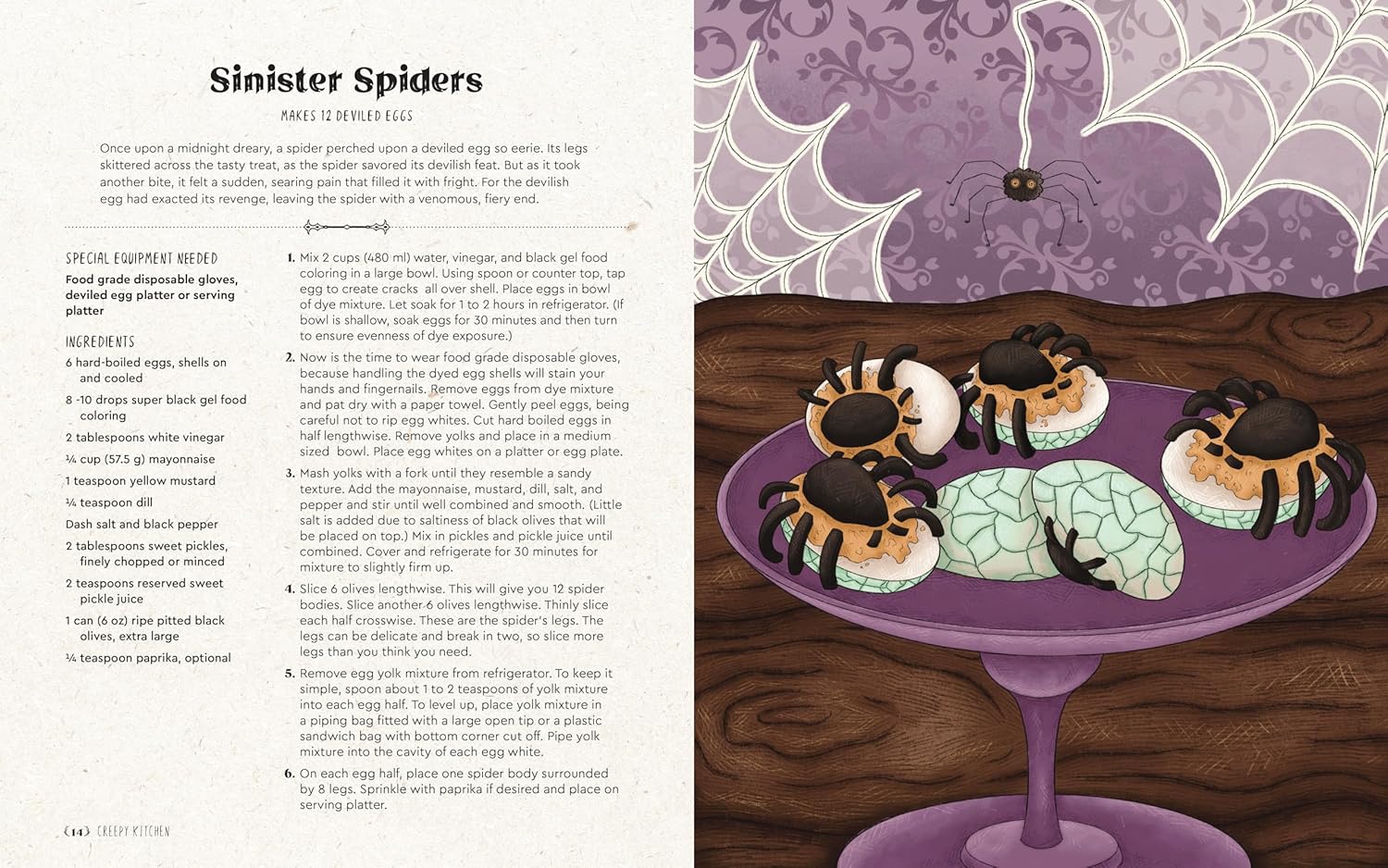 Sinister Spiders

MAKES 12 DEVILED EGGS

Once upon a midnight dreary, a spider perched upon a deviled egg so eerie. Its legs skittered across the tasty treat, as the spider savored its devilish feat. But as it took another bite, it felt a sudden, searing pain that filled it with fright. For the devilish egg had exacted its revenge, leaving the spider with a venomous, fiery end.

SPECIAL EQUIPMENT NEEDED

Food grade disposable gloves, deviled egg platter or serving platter

INGREDIENTS

6 hard-boiled eggs, shells on and cooled

8 -10 drops super black gel food coloring

2 tablespoons white vinegar

¼ cup (57.5 g) mayonnaise

1 teaspoon yellow mustard

¼ teaspoon dill

Dash salt and black pepper

2 tablespoons sweet pickles, finely chopped or minced

2 teaspoons reserved sweet pickle juice

1 can (6 oz) ripe pitted black olives, extra large

¼ teaspoon paprika, optional

1. Mix 2 cups (480 ml) water, vinegar, and black gel food coloring in a large bowl. Using spoon or counter top, tap egg to create cracks all over shell. Place eggs in bowl of dye mixture. Let soak for 1 to 2 hours in refrigerator. (If bowl is shallow, soak eggs for 30 minutes and then turn to ensure evenness of dye exposure.)

2. Now is the time to wear food grade disposable gloves, because handling the dyed egg shells will stain your hands and fingernails. Remove eggs from dye mixture and pat dry with a paper towel. Gently peel eggs, being careful not to rip egg whites. Cut hard boiled eggs in half lengthwise. Remove yolks and place in a medium sized bowl. Place egg whites on a platter or egg plate.

3. Mash yolks with a fork until they resemble a sandy texture. Add the mayonnaise, mustard, dill, salt, and pepper and stir until well combined and smooth. (Little salt is added due to saltiness of black olives that will be placed on top.) Mix in pickles and pickle juice until combined. Cover and refrigerate for 30 minutes for mixture to slightly firm up.

4. Slice 6 olives lengthwise. This will give you 12 spider bodies. Slice another 6 olives lengthwise. Thinly slice each half crosswise. These are the spider's legs. The legs can be delicate and break in two, so slice more legs than you think you need.

5. Remove egg yolk mixture from refrigerator. To keep it simple, spoon about 1 to 2 teaspoons of yolk mixture into each egg half. To level up, place yolk mixture in a piping bag fitted with a large open tip or a plastic sandwich bag with bottom corner cut off. Pipe yolk mixture into the cavity of each egg white.

6. On each egg half, place one spider body surrounded by 8 legs. Sprinkle with paprika if desired and place on serving platter.

{14} CREEPY KITCHEN